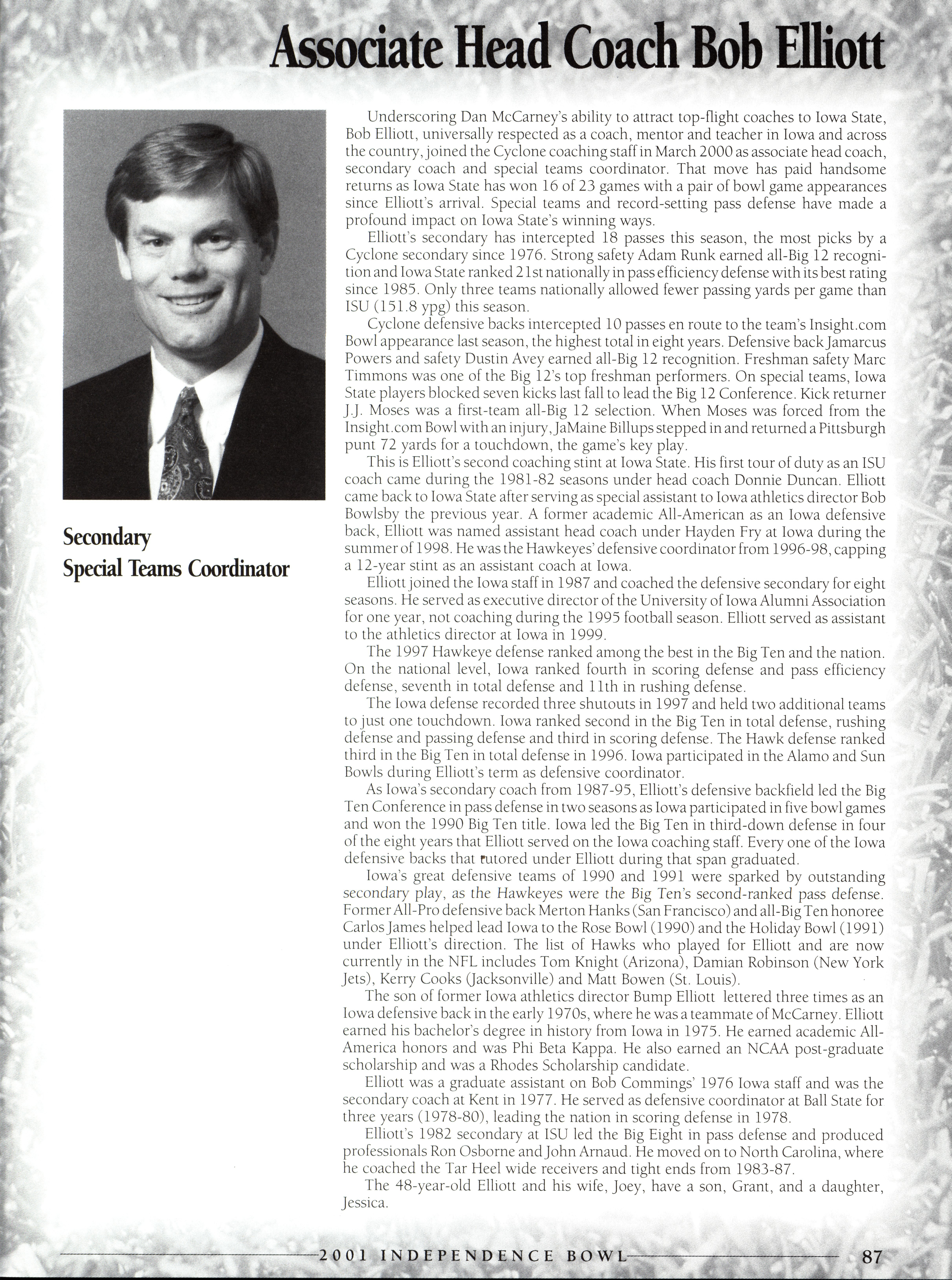 Associate Head Coach Bob Elliott

Secondary
Special Teams Coordinator

Underscoring Dan McCarney's ability to attract top-flight coaches to Iowa State, Bob Elliott, universally respected as a coach, mentor and teacher in Iowa and across the country, joined the Cyclone coaching staff in March 2000 as associate head coach, secondary coach and special teams coordinator. That move has paid handsome returns as Iowa State has won 16 of 23 games with a pair of bowl game appearances since Elliott's arrival. Special teams and record-setting pass defense have made a profound impact on Iowa State's winning ways.

Elliott's secondary has intercepted 18 passes this season, the most picks by a Cyclone secondary since 1976. Strong safety Adam Runk earned all-Big 12 recognition and Iowa State ranked 21st nationally in pass efficiency defense with its best rating since 1985. Only three teams nationally allowed fewer passing yards per game than ISU (151.8 ypg) this season.

Cyclone defensive backs intercepted 10 passes en route to the team's Insight.com Bowl appearance last season, the highest total in eight years. Defensive back Jamarcus Powers and safety Dustin Avey earned all-Big 12 recognition. Freshman safety Marc Timmons was one of the Big 12's top freshman performers. On special teams, Iowa State players blocked seven kicks last fall to lead the Big 12 Conference. Kick returner J.J. Moses was a first-team all-Big 12 selection. When Moses was forced from the Insight.com Bowl with an injury, JaMaine Billups stepped in and returned a Pittsburgh punt 72 yards for a touchdown, the game's key play.

This is Elliott's second coaching stint at Iowa State. His first tour of duty as an ISU coach came during the 1981-82 seasons under head coach Donnie Duncan. Elliott came back to Iowa State after serving as special assistant to Iowa athletics director Bob Bowlsby the previous year. A former academic All-American as an Iowa defensive back, Elliott was named assistant head coach under Hayden Fry at Iowa during the summer of 1998. He was the Hawkeyes' defensive coordinator from 1996-98, capping a 12-year stint as an assistant coach at Iowa.

Elliott joined the Iowa staff in 1987 and coached the defensive secondary for eight seasons. He served as executive director of the University of Iowa Alumni Association for one year, not coaching during the 1995 football season. Elliott served as assistant to the athletics director at Iowa in 1999.

The 1997 Hawkeye defense ranked among the best in the Big Ten and the nation. On the national level, Iowa ranked fourth in scoring defense and pass efficiency defense, seventh in total defense and 11th in rushing defense.

The Iowa defense recorded three shutouts in 1997 and held two additional teams to just one touchdown. Iowa ranked second in the Big Ten in total defense, rushing defense and passing defense and third in scoring defense. The Hawk defense ranked third in the Big Ten in total defense in 1996. Iowa participated in the Alamo and Sun Bowls during Elliott's term as defensive coordinator.

As Iowa's secondary coach from 1987-95, Elliott's defensive backfield led the Big Ten Conference in pass defense in two seasons as Iowa participated in five bowl games and won the 1990 Big Ten title. Iowa led the Big Ten in third-down defense in four of the eight years that Elliott served on the Iowa coaching staff. Every one of the Iowa defensive backs that tutored under Elliott during that span graduated.

Iowa's great defensive teams of 1990 and 1991 were sparked by outstanding secondary play, as the Hawkeyes were the Big Ten's second-ranked pass defense. Former All-Pro defensive back Merton Hanks (San Francisco) and all-Big Ten honoree Carlos James helped lead Iowa to the Rose Bowl (1990) and the Holiday Bowl (1991) under Elliott's direction. The list of Hawks who played for Elliott and are now currently in the NFL includes Tom Knight (Arizona), Damian Robinson (New York Jets), Kerry Cooks (Jacksonville) and Matt Bowen (St. Louis).

The son of former Iowa athletics director Bump Elliott lettered three times as an Iowa defensive back in the early 1970s, where he was a teammate of McCarney. Elliott earned his bachelor's degree in history from Iowa in 1975. He earned academic All-America honors and was Phi Beta Kappa. He also earned an NCAA post-graduate scholarship and was a Rhodes Scholarship candidate.

Elliott was a graduate assistant on Bob Commings' 1976 Iowa staff and was the secondary coach at Kent in 1977. He served as defensive coordinator at Ball State for three years (1978-80), leading the nation in scoring defense in 1978.

Elliott's 1982 secondary at ISU led the Big Eight in pass defense and produced professionals Ron Osborne and John Arnaud. He moved on to North Carolina, where he coached the Tar Heel wide receivers and tight ends from 1983-87.

The 48-year-old Elliott and his wife, Joey, have a son, Grant, and a daughter, Jessica.

2001 INDEPENDENCE BOWL 87